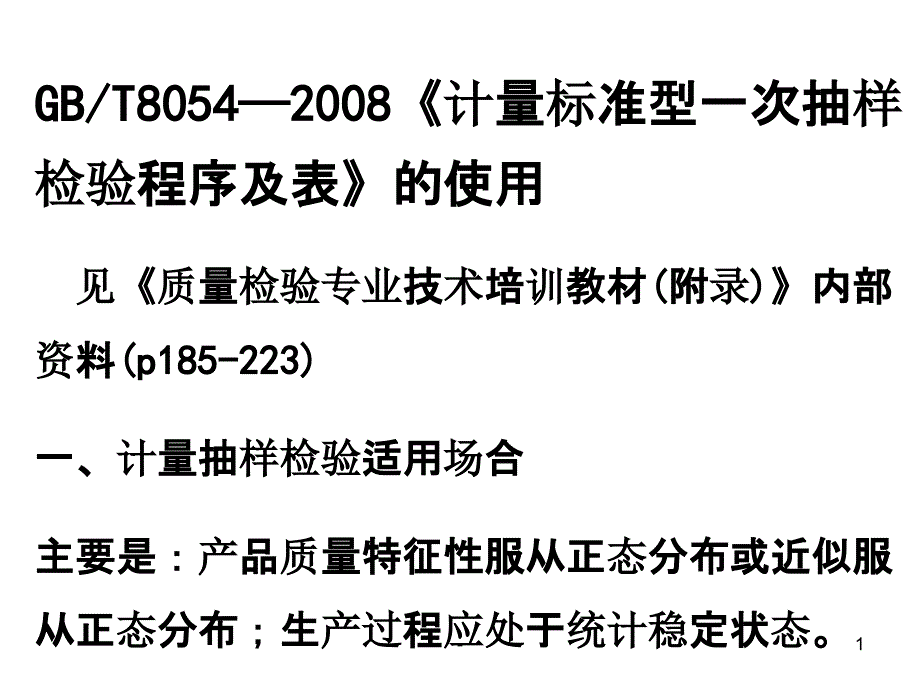 GB/T8054—2008《计量标准型一次抽样检验程序及表》的使用

见《质量检验专业技术培训教材(附录)》内部资料(p185-223)

一、计量抽样检验适用场合

主要是：产品质量特征性服从正态分布或近似服从正态分布；生产过程应处于统计稳定状态。

1